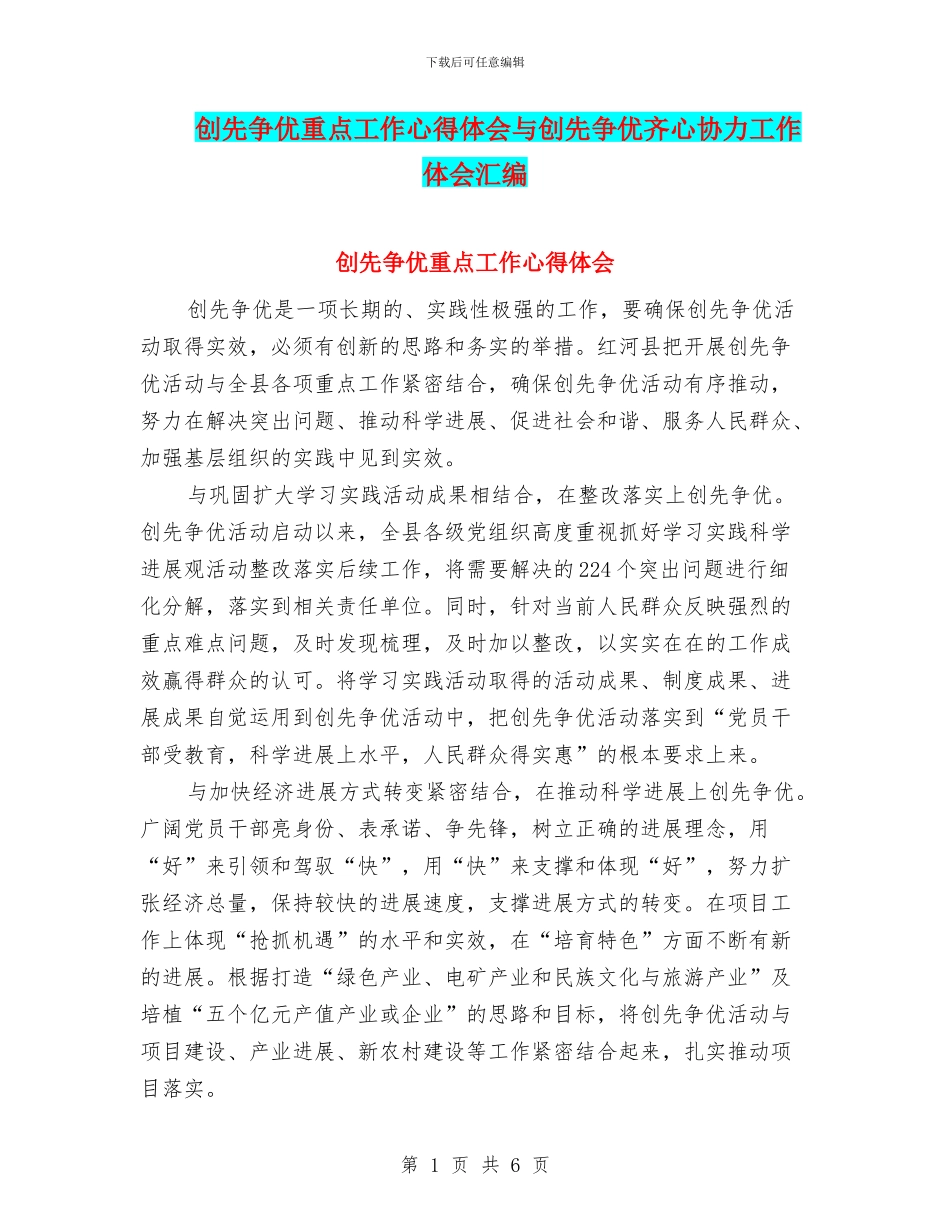 下载后可任意编辑

创先争优重点工作心得体会与创先争优齐心协力工作体会汇编

创先争优重点工作心得体会

创先争优是一项长期的、实践性极强的工作，要确保创先争优活动取得实效，必须有创新的思路和务实的举措。红河县把开展创先争优活动与全县各项重点工作紧密结合，确保创先争优活动有序推动，努力在解决突出问题、推动科学进展、促进社会和谐、服务人民群众、加强基层组织的实践中见到实效。

与巩固扩大学习实践活动成果相结合，在整改落实上创先争优。创先争优活动启动以来，全县各级党组织高度重视抓好学习实践科学进展观活动整改落实后续工作，将需要解决的224个突出问题进行细化分解，落实到相关责任单位。同时，针对当前人民群众反映强烈的重点难点问题，及时发现梳理，及时加以整改，以实实在在的工作成效赢得群众的认可。将学习实践活动取得的活动成果、制度成果、进展成果自觉运用到创先争优活动中，把创先争优活动落实到“党员干部受教育，科学进展上水平，人民群众得实惠”的根本要求上来。

与加快经济进展方式转变紧密结合，在推动科学进展上创先争优。广阔党员干部亮身份、表承诺、争先锋，树立正确的进展理念，用“好”来引领和驾驭“快”，用“快”来支撑和体现“好”，努力扩张经济总量，保持较快的进展速度，支撑进展方式的转变。在项目工作上体现“抢抓机遇”的水平和实效，在“培育特色”方面不断有新的进展。根据打造“绿色产业、电矿产业和民族文化与旅游产业”及培植“五个亿元产值产业或企业”的思路和目标，将创先争优活动与项目建设、产业进展、新农村建设等工作紧密结合起来，扎实推动项目落实。

第 1 页 共 6 页